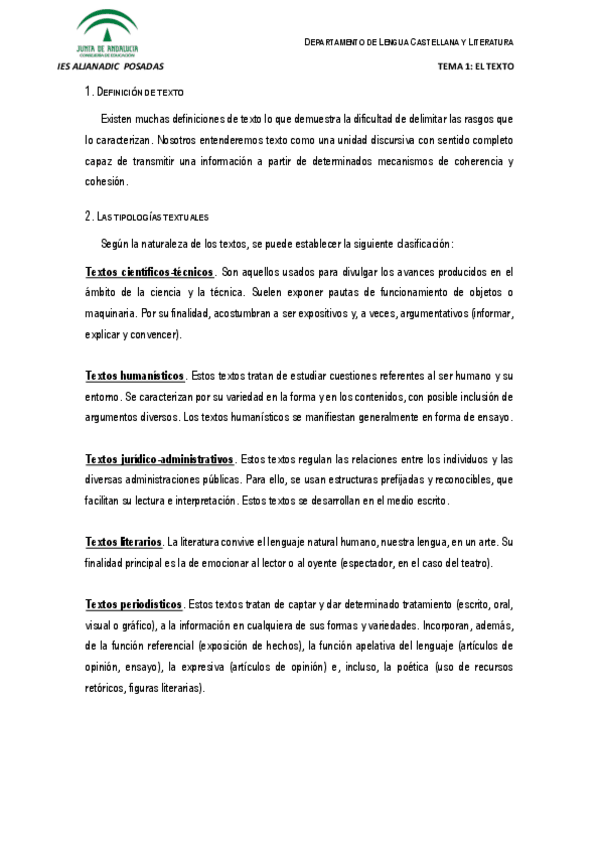 JUNTA DE ANDALUCIA
CONSEJERÍA DE EDUCACIÓN
IES ALJANADIC POSADAS

DEPARTAMENTO DE LENGUA CASTELLANA Y LITERATURA
TEMA 1: EL TEXTO

1. DEFINICIÓN DE TEXTO

Existen muchas definiciones de texto lo que demuestra la dificultad de delimitar las rasgos que lo caracterizan. Nosotros entenderemos texto como una unidad discursiva con sentido completo capaz de transmitir una información a partir de determinados mecanismos de coherencia y cohesión.

2. LAS TIPOLOGÍAS TEXTUALES

Según la naturaleza de los textos, se puede establecer la siguiente clasificación:

Textos científicos-técnicos. Son aquellos usados para divulgar los avances producidos en el ámbito de la ciencia y la técnica. Suelen exponer pautas de funcionamiento de objetos o maquinaria. Por su finalidad, acostumbran a ser expositivos y, a veces, argumentativos (informar, explicar y convencer).

Textos humanísticos. Estos textos tratan de estudiar cuestiones referentes al ser humano y su entorno. Se caracterizan por su variedad en la forma y en los contenidos, con posible inclusión de argumentos diversos. Los textos humanísticos se manifiestan generalmente en forma de ensayo.

Textos jurídico-administrativos. Estos textos regulan las relaciones entre los individuos y las diversas administraciones públicas. Para ello, se usan estructuras prefijadas y reconocibles, que facilitan su lectura e interpretación. Estos textos se desarrollan en el medio escrito.

Textos literarios. La literatura convive el lenguaje natural humano, nuestra lengua, en un arte. Su finalidad principal es la de emocionar al lector o al oyente (espectador, en el caso del teatro).

Textos periodísticos. Estos textos tratan de captar y dar determinado tratamiento (escrito, oral, visual o gráfico), a la información en cualquiera de sus formas y variedades. Incorporan, además, de la función referencial (exposición de hechos), la función apelativa del lenguaje (artículos de opinión, ensayo), la expresiva (artículos de opinión) e, incluso, la poética (uso de recursos retóricos, figuras literarias).